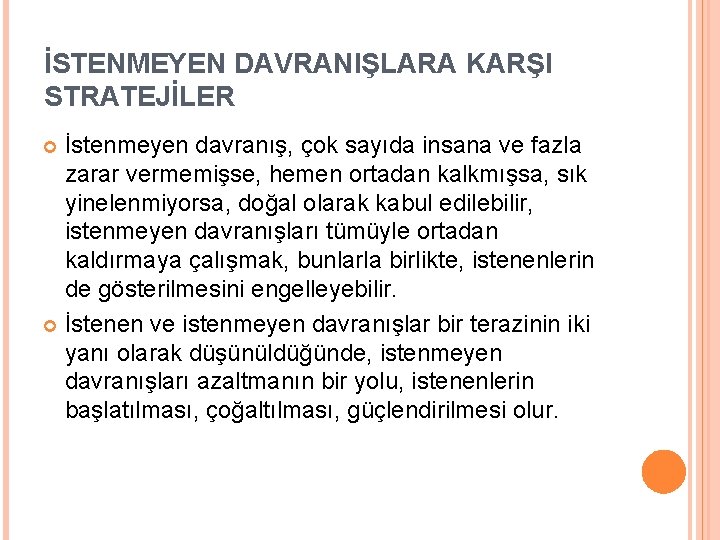 İSTENMEYEN DAVRANIŞLARA KARŞI STRATEJİLER

İstenmeyen davranış, çok sayıda insana ve fazla zarar vermemişse, hemen ortadan kalkmışsa, sık yinelenmiyorsa, doğal olarak kabul edilebilir, istenmeyen davranışları tümüyle ortadan kaldırmaya çalışmak, bunlarla birlikte, istenenlerin de gösterilmesini engelleyebilir.

İstenen ve istenmeyen davranışlar bir terazinin iki yanı olarak düşünüldüğünde, istenmeyen davranışları azaltmanın bir yolu, istenenlerin başlatılması, çoğaltılması, güçlendirilmesi olur.